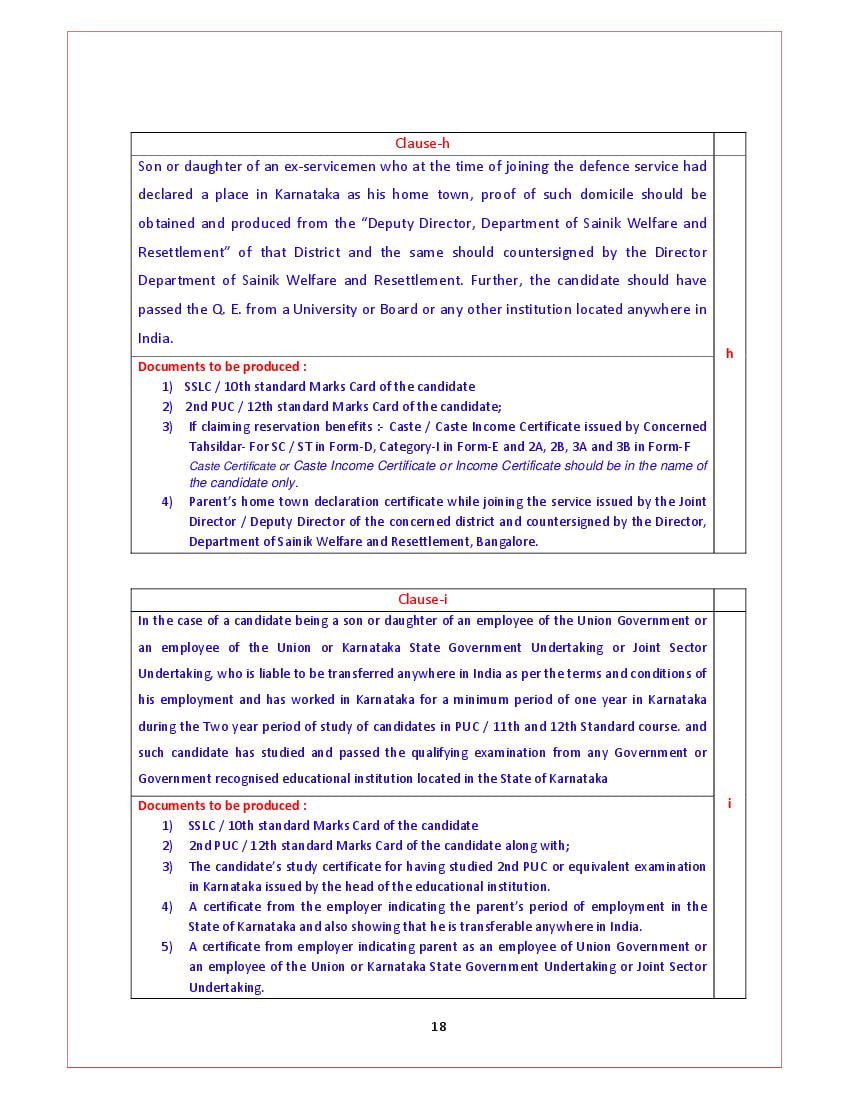 | Clause-h | |
|---|---|
| Son or daughter of an ex-servicemen who at the time of joining the defence service had declared a place in Karnataka as his home town, proof of such domicile should be obtained and produced from the "Deputy Director, Department of Sainik Welfare and Resettlement" of that District and the same should countersigned by the Director Department of Sainik Welfare and Resettlement. Further, the candidate should have passed the Q. E. from a University or Board or any other institution located anywhere in India. | h |
| Documents to be produced : 1) SSLC / 10th standard Marks Card of the candidate 2) 2nd PUC / 12th standard Marks Card of the candidate; 3) If claiming reservation benefits :- Caste / Caste Income Certificate issued by Concerned Tahsildar- For SC / ST in Form-D, Category-I in Form-E and 2A, 2B, 3A and 3B in Form-F Caste Certificate or Caste Income Certificate or Income Certificate should be in the name of the candidate only. 4) Parent's home town declaration certificate while joining the service issued by the Joint Director / Deputy Director of the concerned district and countersigned by the Director, Department of Sainik Welfare and Resettlement, Bangalore. | |

| Clause-i | |
|---|---|
| In the case of a candidate being a son or daughter of an employee of the Union Government or an employee of the Union or Karnataka State Government Undertaking or Joint Sector Undertaking, who is liable to be transferred anywhere in India as per the terms and conditions of his employment and has worked in Karnataka for a minimum period of one year in Karnataka during the Two year period of study of candidates in PUC / 11th and 12th Standard course. and such candidate has studied and passed the qualifying examination from any Government or Government recognised educational institution located in the State of Karnataka | i |
| Documents to be produced : 1) SSLC / 10th standard Marks Card of the candidate 2) 2nd PUC / 12th standard Marks Card of the candidate along with; 3) The candidate's study certificate for having studied 2nd PUC or equivalent examination in Karnataka issued by the head of the educational institution. 4) A certificate from the employer indicating the parent's period of employment in the State of Karnataka and also showing that he is transferable anywhere in India. 5) A certificate from employer indicating parent as an employee of Union Government or an employee of the Union or Karnataka State Government Undertaking or Joint Sector Undertaking. | |

18